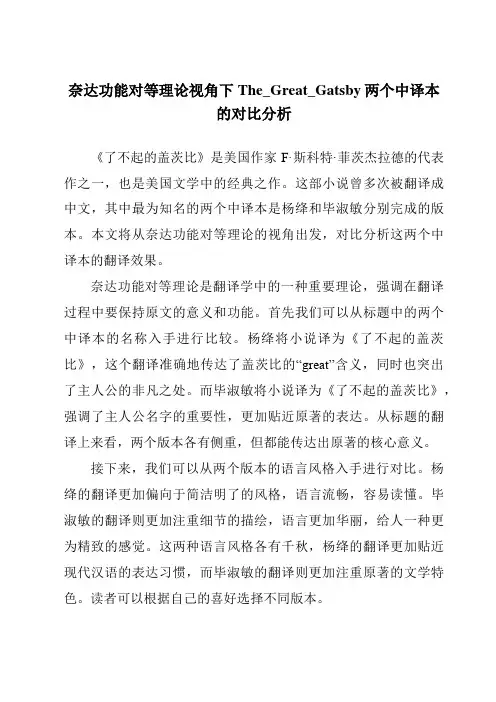 奈达功能对等理论视角下 The_Great_Gatsby 两个中译本的对比分析

《了不起的盖茨比》是美国作家 F·斯科特·菲茨杰拉德的代表作之一，也是美国文学中的经典之作。这部小说曾多次被翻译成中文，其中最为知名的两个中译本是杨绛和毕淑敏分别完成的版本。本文将从奈达功能对等理论的视角出发，对比分析这两个中译本的翻译效果。

奈达功能对等理论是翻译学中的一种重要理论，强调在翻译过程中要保持原文的意义和功能。首先我们可以从标题中的两个中译本的名称入手进行比较。杨绛将小说译为《了不起的盖茨比》，这个翻译准确地传达了盖茨比的“great”含义，同时也突出了主人公的非凡之处。而毕淑敏将小说译为《了不起的盖茨比》，强调了主人公名字的重要性，更加贴近原著的表达。从标题的翻译上来看，两个版本各有侧重，但都能传达出原著的核心意义。

接下来，我们可以从两个版本的语言风格入手进行对比。杨绛的翻译更加偏向于简洁明了的风格，语言流畅，容易读懂。毕淑敏的翻译则更加注重细节的描绘，语言更加华丽，给人一种更为精致的感觉。这两种语言风格各有千秋，杨绛的翻译更加贴近现代汉语的表达习惯，而毕淑敏的翻译则更加注重原著的文学特色。读者可以根据自己的喜好选择不同版本。